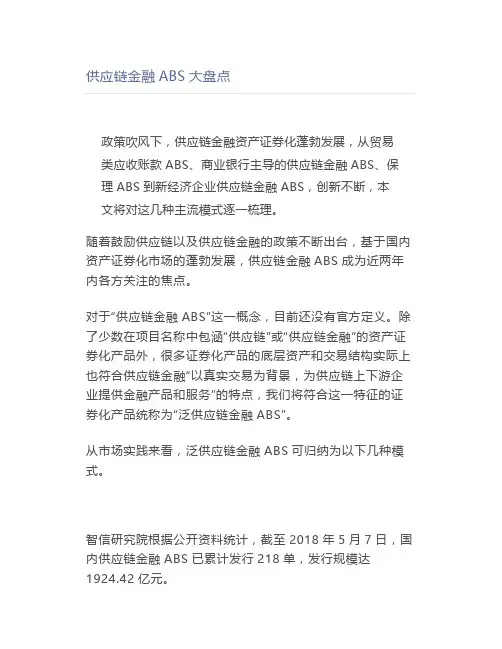 供应链金融 ABS 大盘点

政策吹风下，供应链金融资产证券化蓬勃发展，从贸易类应收账款 ABS、商业银行主导的供应链金融 ABS、保理 ABS 到新经济企业供应链金融 ABS，创新不断，本文将对这几种主流模式逐一梳理。

随着鼓励供应链以及供应链金融的政策不断出台，基于国内资产证券化市场的蓬勃发展，供应链金融 ABS 成为近两年内各方关注的焦点。

对于“供应链金融 ABS”这一概念，目前还没有官方定义。除了少数在项目名称中包涵“供应链”或“供应链金融”的资产证券化产品外，很多证券化产品的底层资产和交易结构实际上也符合供应链金融“以真实交易为背景，为供应链上下游企业提供金融产品和服务”的特点，我们将符合这一特征的证券化产品统称为“泛供应链金融 ABS”。

从市场实践来看，泛供应链金融 ABS 可归纳为以下几种模式。

智信研究院根据公开资料统计，截至 2018 年 5 月 7 日，国内供应链金融 ABS 已累计发行 218 单，发行规模达 1924.42 亿元。